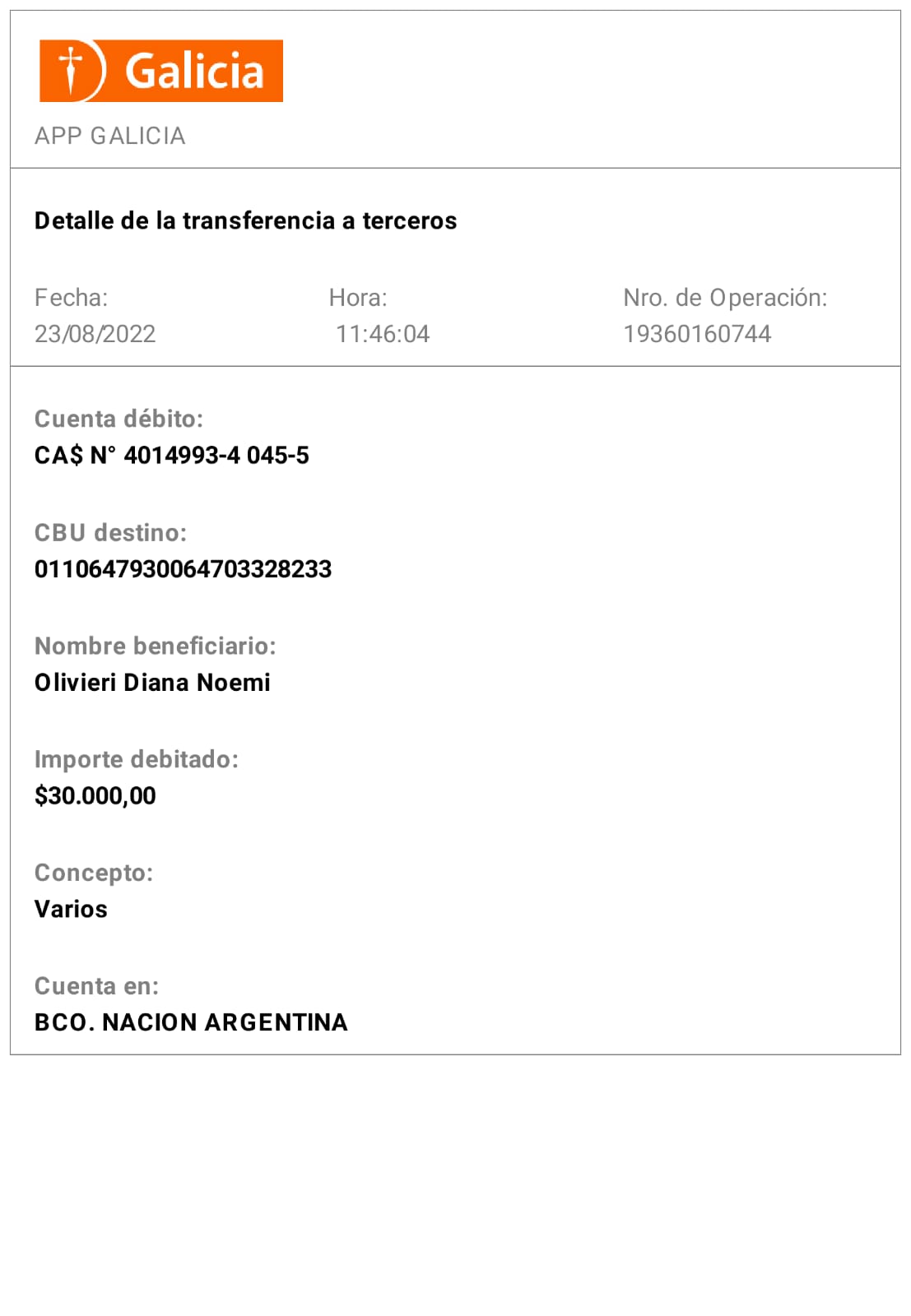 Galicia

APP GALICIA

Detalle de la transferencia a terceros

Fecha:
23/08/2022

Hora:
11:46:04

Nro. de Operación:
19360160744

Cuenta débito:
CA$ N° 4014993-4 045-5

CBU destino:
0110647930064703328233

Nombre beneficiario:
Olivieri Diana Noemi

Importe debitado:
$30.000,00

Concepto:
Varios

Cuenta en:
BCO. NACION ARGENTINA